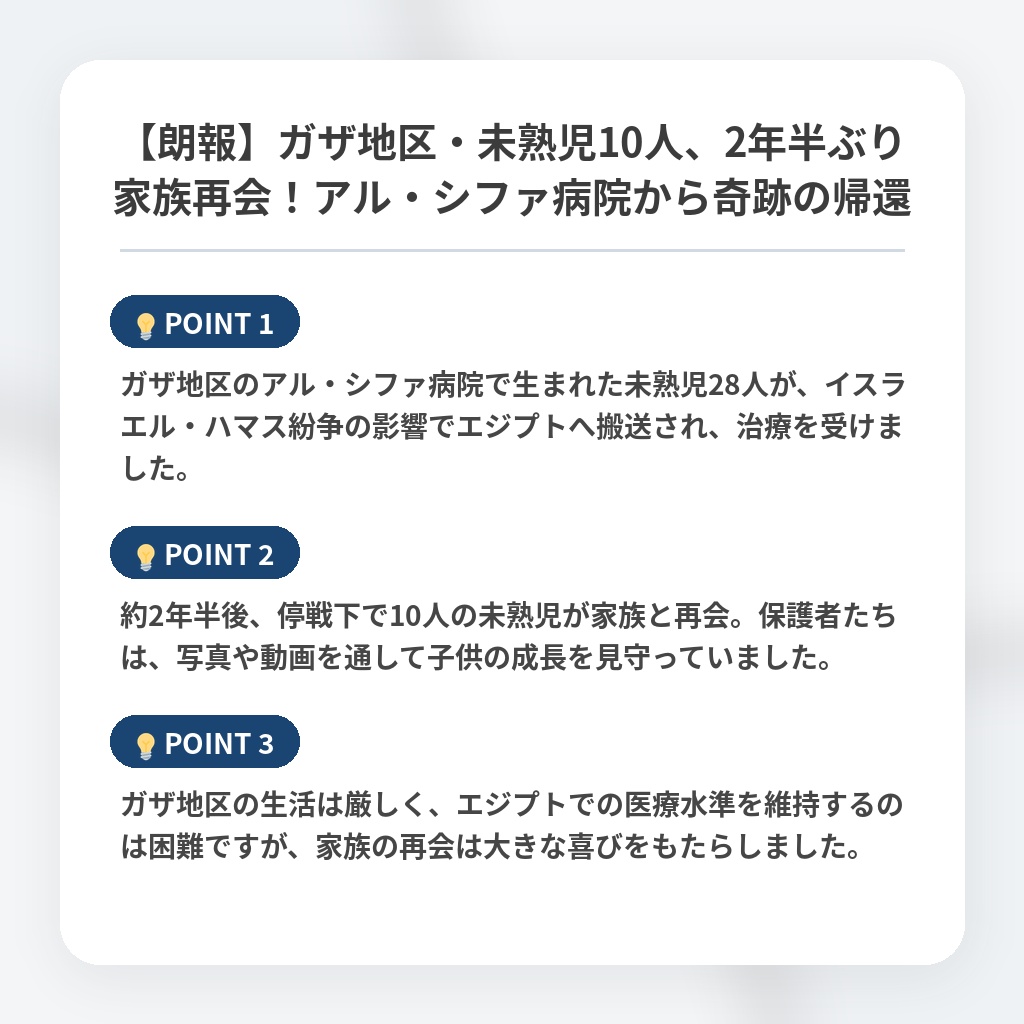 【朗報】ガザ地区・未熟児10人、2年半ぶり家族再会！アル・シファ病院から奇跡の帰還

POINT 1

ガザ地区のアル・シファ病院で生まれた未熟児28人が、イスラエル・ハマス紛争の影響でエジプトへ搬送され、治療を受けました。

POINT 2

約2年半後、停戦下で10人の未熟児が家族と再会。保護者たちは、写真や動画を通して子供の成長を見守っていました。

POINT 3

ガザ地区の生活は厳しく、エジプトでの医療水準を維持するのは困難ですが、家族の再会は大きな喜びをもたらしました。